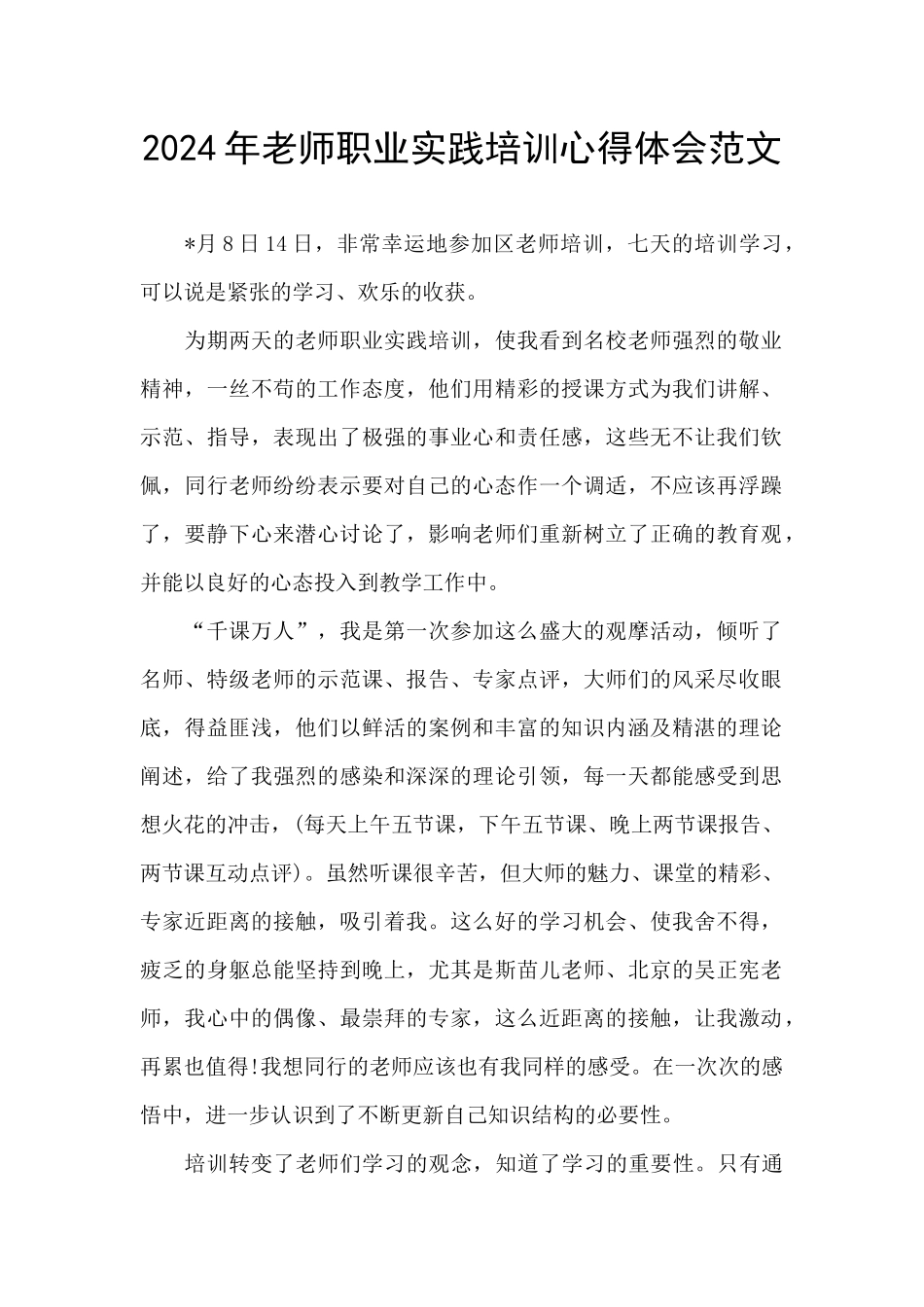 2024年老师职业实践培训心得体会范文

*月8日14日，非常幸运地参加区老师培训，七天的培训学习，可以说是紧张的学习、欢乐的收获。

为期两天的老师职业实践培训，使我看到名校老师强烈的敬业精神，一丝不苟的工作态度，他们用精彩的授课方式为我们讲解、示范、指导，表现出了极强的事业心和责任感，这些无不让我们钦佩，同行老师纷纷表示要对自己的心态作一个调适，不应该再浮躁了，要静下心来潜心讨论了，影响老师们重新树立了正确的教育观，并能以良好的心态投入到教学工作中。

“千课万人”，我是第一次参加这么盛大的观摩活动，倾听了名师、特级老师的示范课、报告、专家点评，大师们的风采尽收眼底，得益匪浅，他们以鲜活的案例和丰富的知识内涵及精湛的理论阐述，给了我强烈的感染和深深的理论引领，每一天都能感受到思想火花的冲击，(每天上午五节课，下午五节课、晚上两节课报告、两节课互动点评)。虽然听课很辛苦，但大师的魅力、课堂的精彩、专家近距离的接触，吸引着我。这么好的学习机会、使我舍不得，疲乏的身躯总能坚持到晚上，尤其是斯苗儿老师、北京的吴正宪老师，我心中的偶像、最崇拜的专家，这么近距离的接触，让我激动，再累也值得!我想同行的老师应该也有我同样的感受。在一次次的感悟中，进一步认识到了不断更新自己知识结构的必要性。

培训转变了老师们学习的观念，知道了学习的重要性。只有通